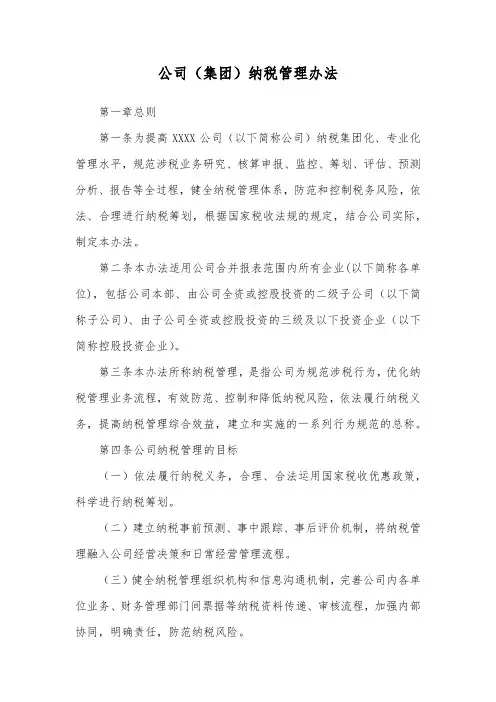 公司（集团）纳税管理办法

第一章总则

第一条为提高 XXXX 公司（以下简称公司）纳税集团化、专业化管理水平，规范涉税业务研究、核算申报、监控、筹划、评估、预测分析、报告等全过程，健全纳税管理体系，防范和控制税务风险，依法、合理进行纳税筹划，根据国家税收法规的规定，结合公司实际，制定本办法。

第二条本办法适用公司合并报表范围内所有企业(以下简称各单位)，包括公司本部、由公司全资或控股投资的二级子公司（以下简称子公司）、由子公司全资或控股投资的三级及以下投资企业（以下简称控股投资企业）。

第三条本办法所称纳税管理，是指公司为规范涉税行为，优化纳税管理业务流程，有效防范、控制和降低纳税风险，依法履行纳税义务，提高纳税管理综合效益，建立和实施的一系列行为规范的总称。

第四条公司纳税管理的目标

（一）依法履行纳税义务，合理、合法运用国家税收优惠政策，科学进行纳税筹划。

（二）建立纳税事前预测、事中跟踪、事后评价机制，将纳税管理融入公司经营决策和日常经营管理流程。

（三）健全纳税管理组织机构和信息沟通机制，完善公司内各单位业务、财务管理部门间票据等纳税资料传递、审核流程，加强内部协同，明确责任，防范纳税风险。